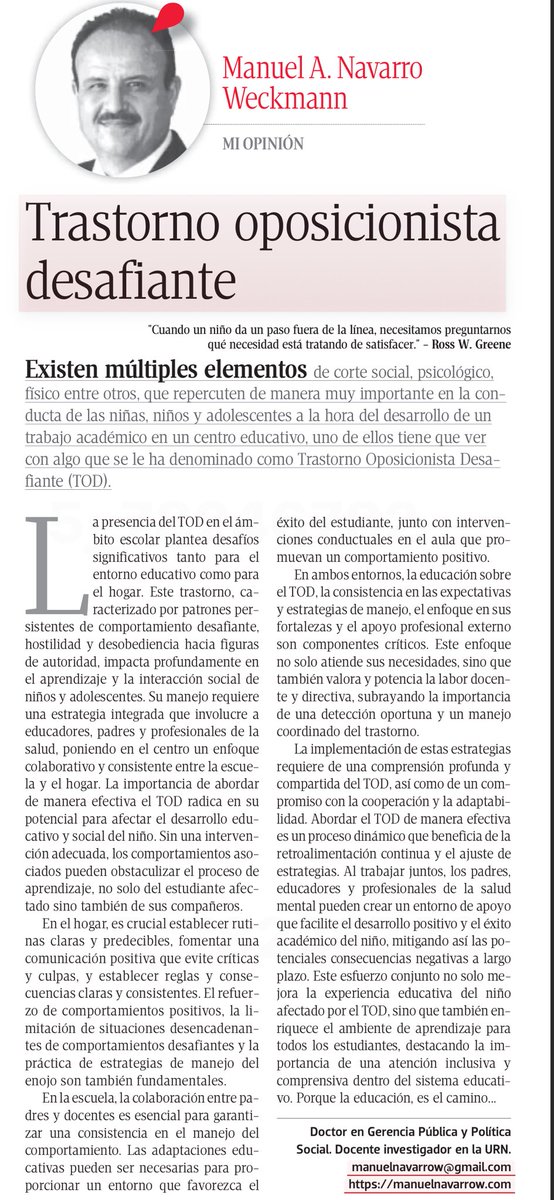 Manuel A. Navarro Weckmann

MI OPINIÓN

Trastorno oposicionista desafiante

"Cuando un niño da un paso fuera de la línea, necesitamos preguntarnos qué necesidad está tratando de satisfacer." – Ross W. Greene

Existen múltiples elementos de corte social, psicológico, físico entre otros, que repercuten de manera muy importante en la conducta de las niñas, niños y adolescentes a la hora del desarrollo de un trabajo académico en un centro educativo, uno de ellos tiene que ver con algo que se le ha denominado como Trastorno Oposicionista Desafiante (TOD).

La presencia del TOD en el ámbito escolar plantea desafíos significativos tanto para el entorno educativo como para el hogar. Este trastorno, caracterizado por patrones persistentes de comportamiento desafiante, hostilidad y desobediencia hacia figuras de autoridad, impacta profundamente en el aprendizaje y la interacción social de niños y adolescentes. Su manejo requiere una estrategia integrada que involucre a educadores, padres y profesionales de la salud, poniendo en el centro un enfoque colaborativo y consistente entre la escuela y el hogar. La importancia de abordar de manera efectiva el TOD radica en su potencial para afectar el desarrollo educativo y social del niño. Sin una intervención adecuada, los comportamientos asociados pueden obstaculizar el proceso de aprendizaje, no solo del estudiante afectado sino también de sus compañeros.

En el hogar, es crucial establecer rutinas claras y predecibles, fomentar una comunicación positiva que evite críticas y culpas, y establecer reglas y consecuencias claras y consistentes. El refuerzo de comportamientos positivos, la limitación de situaciones desencadenantes de comportamientos desafiantes y la práctica de estrategias de manejo del enojo son también fundamentales.

En la escuela, la colaboración entre padres y docentes es esencial para garantizar una consistencia en el manejo del comportamiento. Las adaptaciones educativas pueden ser necesarias para proporcionar un entorno que favorezca el éxito del estudiante, junto con intervenciones conductuales en el aula que promuevan un comportamiento positivo.

En ambos entornos, la educación sobre el TOD, la consistencia en las expectativas y estrategias de manejo, el enfoque en sus fortalezas y el apoyo profesional externo son componentes críticos. Este enfoque no solo atiende sus necesidades, sino que también valora y potencia la labor docente y directiva, subrayando la importancia de una detección oportuna y un manejo coordinado del trastorno.

La implementación de estas estrategias requiere de una comprensión profunda y compartida del TOD, así como de un compromiso con la cooperación y la adaptabilidad. Abordar el TOD de manera efectiva es un proceso dinámico que beneficia de la retroalimentación continua y el ajuste de estrategias. Al trabajar juntos, los padres, educadores y profesionales de la salud mental pueden crear un entorno de apoyo que facilite el desarrollo positivo y el éxito académico del niño, mitigando así las potenciales consecuencias negativas a largo plazo. Este esfuerzo conjunto no solo mejora la experiencia educativa del niño afectado por el TOD, sino que también enriquece el ambiente de aprendizaje para todos los estudiantes, destacando la importancia de una atención inclusiva y comprensiva dentro del sistema educativo. Porque la educación, es el camino...

Doctor en Gerencia Pública y Política Social. Docente investigador en la URN.
manuelnavarrow@gmail.com
https://manuelnavarrow.com